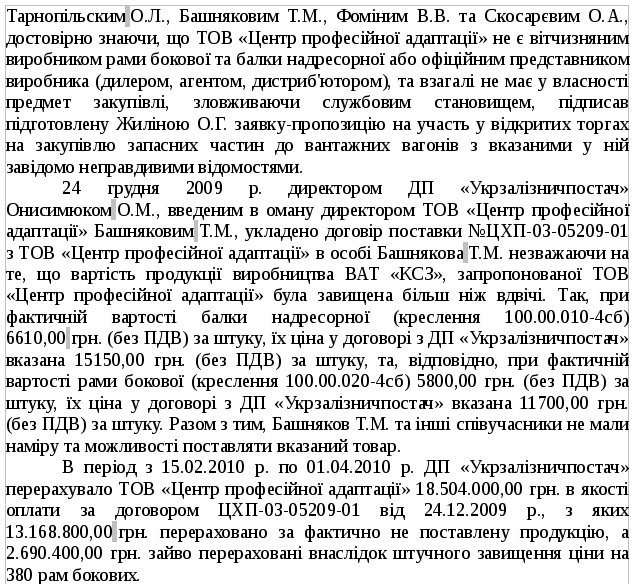 Тарнопільским О.Л., Башняковим Т.М., Фоміним В.В. та Скосарєвим О.А., достовірно знаючи, що ТОВ «Центр професійної адаптації» не є вітчизняним виробником рами бокової та балки надресорної або офіційним представником виробника (дилером, агентом, дистриб'ютором), та взагалі не має у власності предмет закупівлі, зловживаючи службовим становищем, підписав підготовлену Жиліною О.Г. заявку-пропозицію на участь у відкритих торгах на закупівлю запасних частин до вантажних вагонів з вказаними у ній завідомо неправдивими відомостями.

24 грудня 2009 р. директором ДП «Укрзалізничпостач» Онисимюком О.М., введеним в оману директором ТОВ «Центр професійної адаптації» Башняковим Т.М., укладено договір поставки №ЦХП-03-05209-01 з ТОВ «Центр професійної адаптації» в особі Башнякова Т.М. незважаючи на те, що вартість продукції виробництва ВАТ «КСЗ», запропонованої ТОВ «Центр професійної адаптації» була завищена більш ніж вдвічі. Так, при фактичній вартості балки надресорної (креслення 100.00.010-4сб) 6610,00 грн. (без ПДВ) за штуку, їх ціна у договорі з ДП «Укрзалізничпостач» вказана 15150,00 грн. (без ПДВ) за штуку, та, відповідно, при фактичній вартості рами бокової (креслення 100.00.020-4сб) 5800,00 грн. (без ПДВ) за штуку, їх ціна у договорі з ДП «Укрзалізничпостач» вказана 11700,00 грн. (без ПДВ) за штуку. Разом з тим, Башняков Т.М. та інші співучасники не мали наміру та можливості поставляти вказаний товар.

В період з 15.02.2010 р. по 01.04.2010 р. ДП «Укрзалізничпостач» перерахувало ТОВ «Центр професійної адаптації» 18.504.000,00 грн. в якості оплати за договором ЦХП-03-05209-01 від 24.12.2009 р., з яких 13.168.800,00 грн. перераховано за фактично не поставлену продукцію, а 2.690.400,00 грн. зайво перераховані внаслідок штучного завищення ціни на 380 рам бокових.